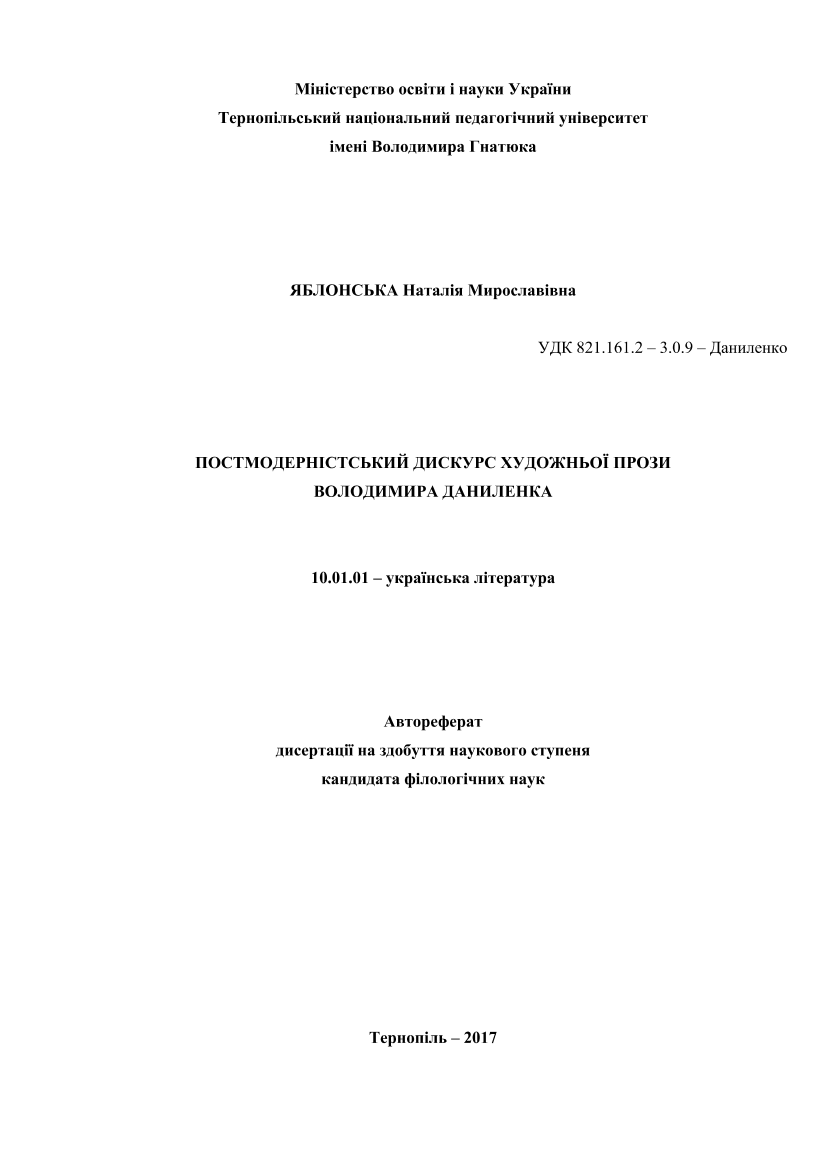 Міністерство освіти і науки України
Тернопільський національний педагогічний університет
імені Володимира Гнатюка

ЯБЛОНСЬКА Наталія Мирославівна

УДК 821.161.2 – 3.0.9 – Даниленко

ПОСТМОДЕРНІСТСЬКИЙ ДИСКУРС ХУДОЖНЬОЇ ПРОЗИ
ВОЛОДИМИРА ДАНИЛЕНКА

10.01.01 – українська література

Автореферат
дисертації на здобуття наукового ступеня
кандидата філологічних наук

Тернопіль – 2017